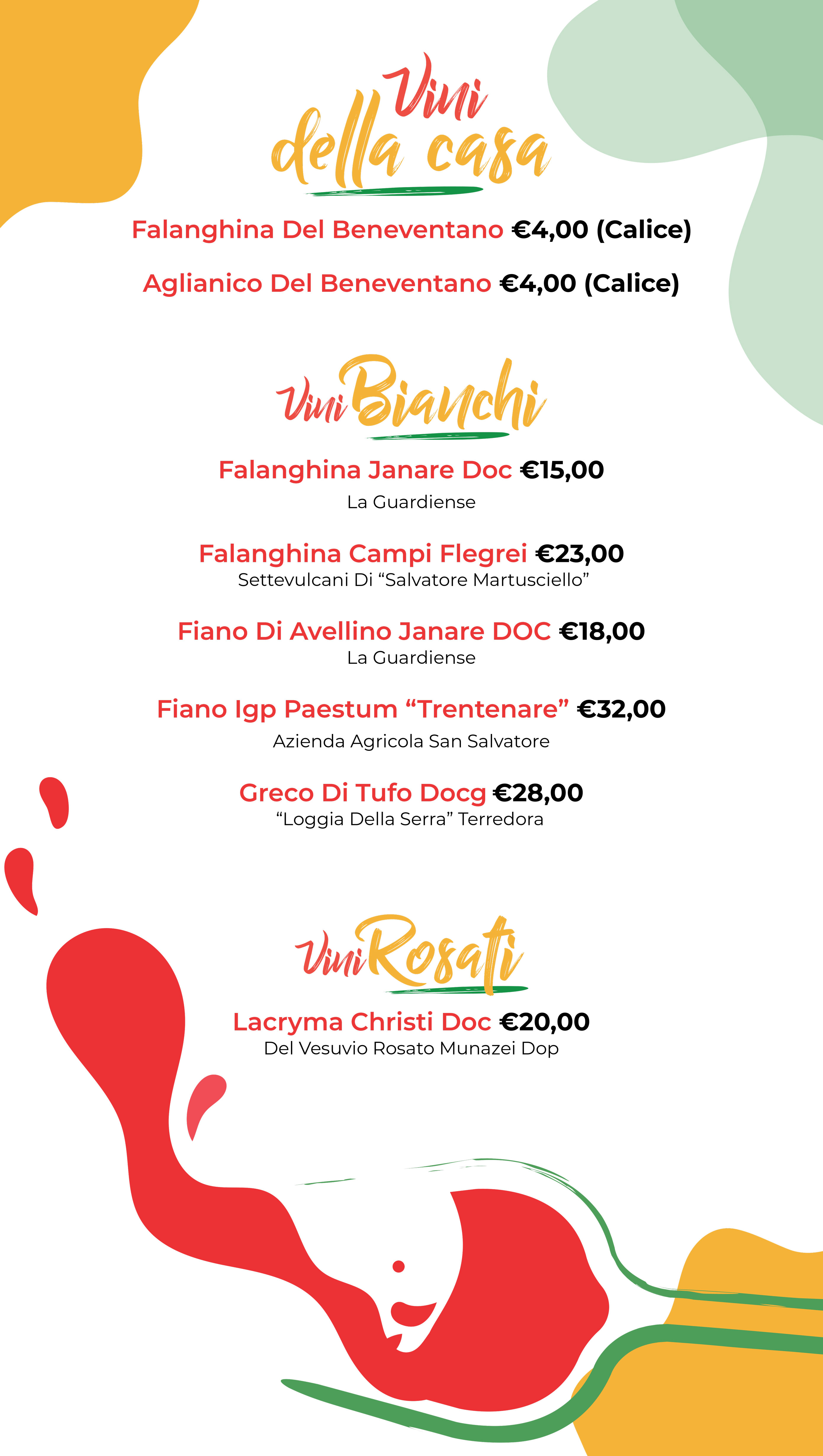 Vini
della casa

Falanghina Del Beneventano €4,00 (Calice)

Aglianico Del Beneventano €4,00 (Calice)

Vini Bianchi

Falanghina Janare Doc €15,00
La Guardiense

Falanghina Campi Flegrei €23,00
Settevulcani Di "Salvatore Martusciello"

Fiano Di Avellino Janare DOC €18,00
La Guardiense

Fiano Igp Paestum "Trentenare" €32,00
Azienda Agricola San Salvatore

Greco Di Tufo Docg €28,00
"Loggia Della Serra" Terredora

Vini Rosati

Lacryma Christi Doc €20,00
Del Vesuvio Rosato Munazei Dop